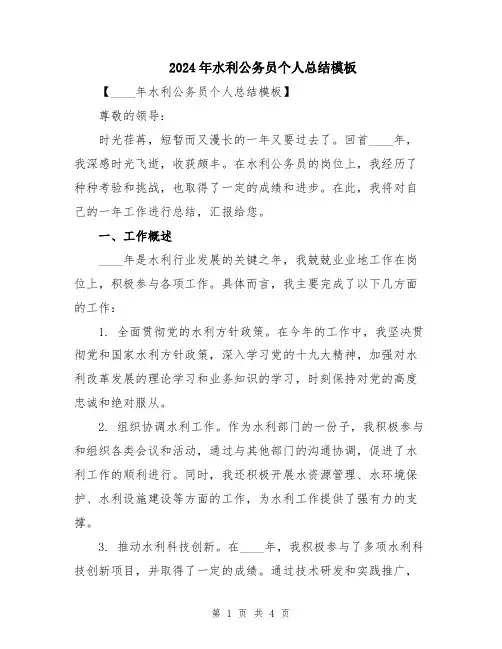 2024年水利公务员个人总结模板

【____年水利公务员个人总结模板】

尊敬的领导：

时光荏苒，短暂而又漫长的一年又要过去了。回首____年，我深感时光飞逝，收获颇丰。在水利公务员的岗位上，我经历了种种考验和挑战，也取得了一定的成绩和进步。在此，我将对自己的一年工作进行总结，汇报给您。

一、工作概述

____年是水利行业发展的关键之年，我兢兢业业地工作在岗位上，积极参与各项工作。具体而言，我主要完成了以下几方面的工作：

1. 全面贯彻党的水利方针政策。在今年的工作中，我坚决贯彻党和国家水利方针政策，深入学习党的十九大精神，加强对水利改革发展的理论学习和业务知识的学习，时刻保持对党的高度忠诚和绝对服从。

2. 组织协调水利工作。作为水利部门的一份子，我积极参与和组织各类会议和活动，通过与其他部门的沟通协调，促进了水利工作的顺利进行。同时，我还积极开展水资源管理、水环境保护、水利设施建设等方面的工作，为水利工作提供了强有力的支撑。

3. 推动水利科技创新。在____年，我积极参与了多项水利科技创新项目，并取得了一定的成绩。通过技术研发和实践推广，

第 1 页 共 4 页